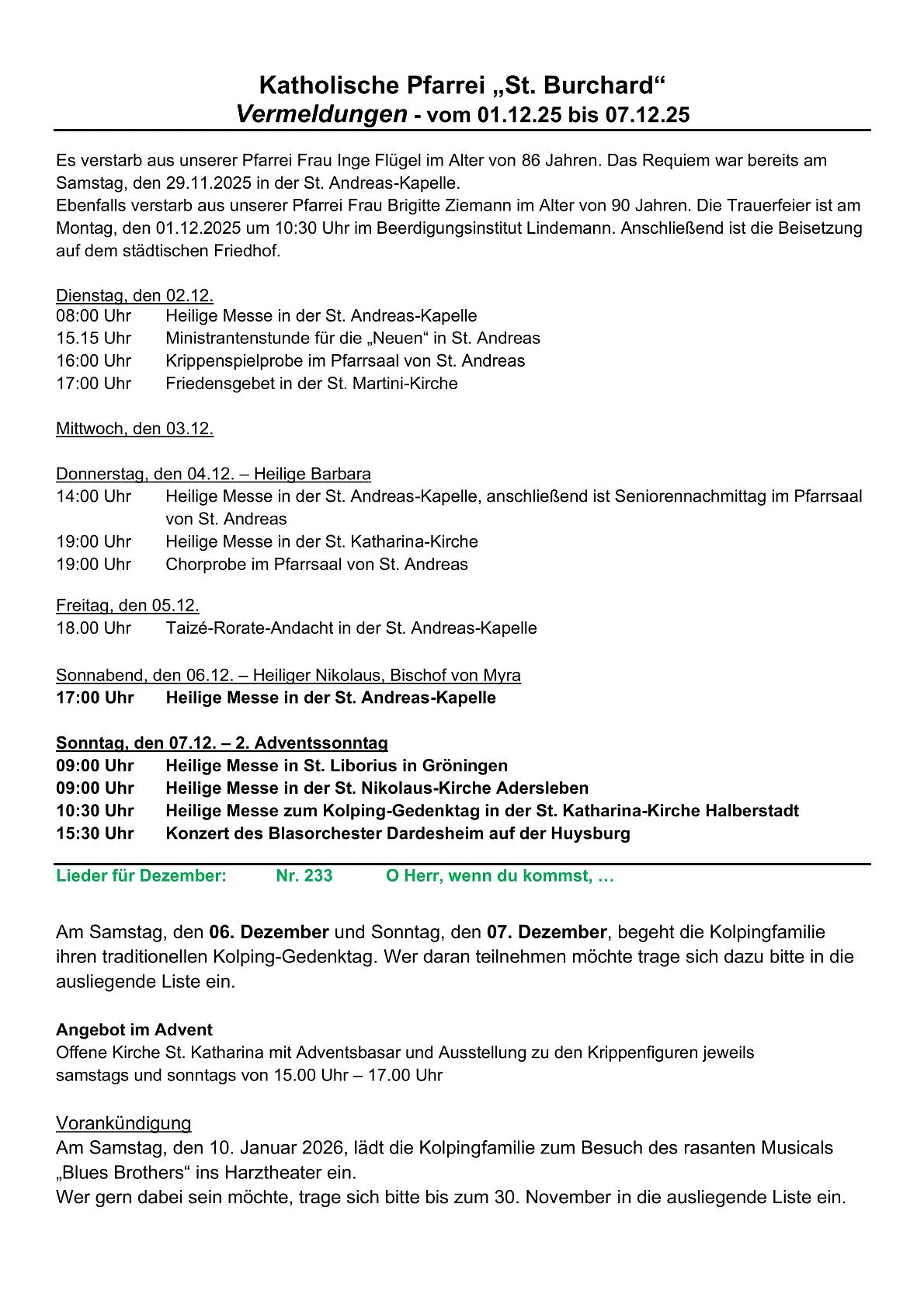 Katholische Pfarrei „St. Burchard“
Vermeldungen - vom 01.12.25 bis 07.12.25

Es verstarb aus unserer Pfarrei Frau Inge Flügel im Alter von 86 Jahren. Das Requiem war bereits am Samstag, den 29.11.2025 in der St. Andreas-Kapelle.
Ebenfalls verstarb aus unserer Pfarrei Frau Brigitte Ziemann im Alter von 90 Jahren. Die Trauerfeier ist am Montag, den 01.12.2025 um 10:30 Uhr im Beerdigungsinstitut Lindemann. Anschließend ist die Beisetzung auf dem städtischen Friedhof.

Dienstag, den 02.12.
08:00 Uhr Heilige Messe in der St. Andreas-Kapelle
15.15 Uhr Ministrantenstunde für die „Neuen“ in St. Andreas
16:00 Uhr Krippenspielprobe im Pfarrsaal von St. Andreas
17:00 Uhr Friedensgebet in der St. Martini-Kirche

Mittwoch, den 03.12.

Donnerstag, den 04.12. – Heilige Barbara
14:00 Uhr Heilige Messe in der St. Andreas-Kapelle, anschließend ist Seniorennachmittag im Pfarrsaal von St. Andreas
19:00 Uhr Heilige Messe in der St. Katharina-Kirche
19:00 Uhr Chorprobe im Pfarrsaal von St. Andreas

Freitag, den 05.12.
18.00 Uhr Taizé-Rorate-Andacht in der St. Andreas-Kapelle

Sonnabend, den 06.12. – Heiliger Nikolaus, Bischof von Myra
17:00 Uhr Heilige Messe in der St. Andreas-Kapelle

Sonntag, den 07.12. – 2. Adventssonntag
09:00 Uhr Heilige Messe in St. Liborius in Gröningen
09:00 Uhr Heilige Messe in der St. Nikolaus-Kirche Adersleben
10:30 Uhr Heilige Messe zum Kolping-Gedenktag in der St. Katharina-Kirche Halberstadt
15:30 Uhr Konzert des Blasorchester Dardesheim auf der Huysburg

Lieder für Dezember: Nr. 233 O Herr, wenn du kommst, …

Am Samstag, den 06. Dezember und Sonntag, den 07. Dezember, begeht die Kolpingfamilie ihren traditionellen Kolping-Gedenktag. Wer daran teilnehmen möchte trage sich dazu bitte in die ausliegende Liste ein.

Angebot im Advent
Offene Kirche St. Katharina mit Adventsbasar und Ausstellung zu den Krippenfiguren jeweils samstags und sonntags von 15.00 Uhr – 17.00 Uhr

Vorankündigung
Am Samstag, den 10. Januar 2026, lädt die Kolpingfamilie zum Besuch des rasanten Musicals „Blues Brothers“ ins Harztheater ein.
Wer gern dabei sein möchte, trage sich bitte bis zum 30. November in die ausliegende Liste ein.